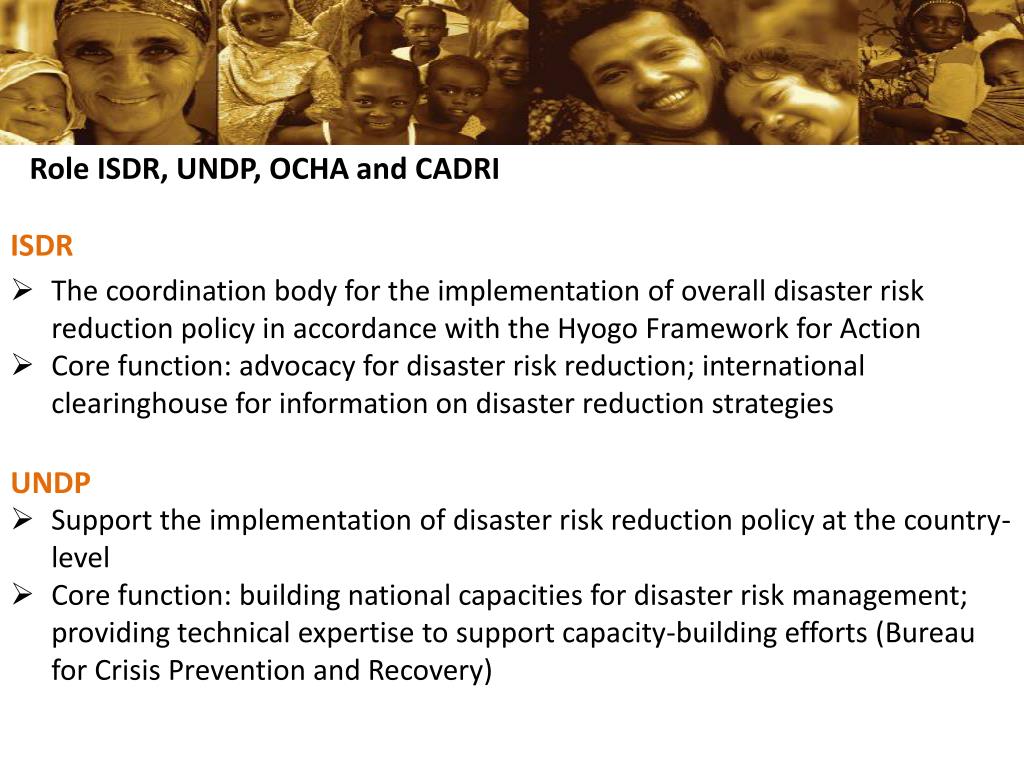 Role ISDR, UNDP, OCHA and CADRI

ISDR

➢ The coordination body for the implementation of overall disaster risk reduction policy in accordance with the Hyogo Framework for Action
➢ Core function: advocacy for disaster risk reduction; international clearinghouse for information on disaster reduction strategies

UNDP

➢ Support the implementation of disaster risk reduction policy at the country-level
➢ Core function: building national capacities for disaster risk management; providing technical expertise to support capacity-building efforts (Bureau for Crisis Prevention and Recovery)